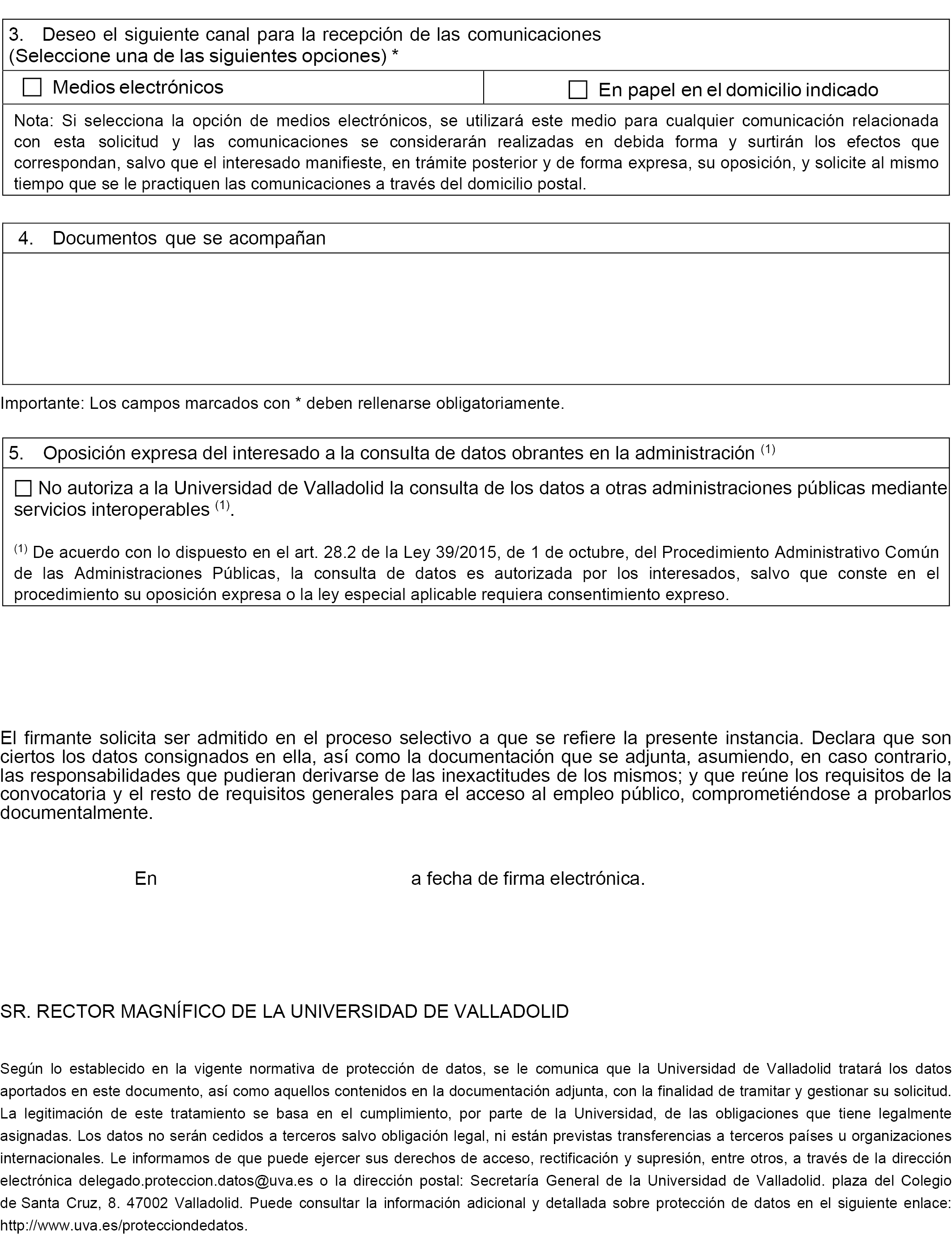 3. Deseo el siguiente canal para la recepción de las comunicaciones
(Seleccione una de las siguientes opciones) *

☐ Medios electrónicos ☐ En papel en el domicilio indicado

Nota: Si selecciona la opción de medios electrónicos, se utilizará este medio para cualquier comunicación relacionada con esta solicitud y las comunicaciones se considerarán realizadas en debida forma y surtirán los efectos que correspondan, salvo que el interesado manifieste, en trámite posterior y de forma expresa, su oposición, y solicite al mismo tiempo que se le practiquen las comunicaciones a través del domicilio postal.

4. Documentos que se acompañan

Importante: Los campos marcados con * deben rellenarse obligatoriamente.

5. Oposición expresa del interesado a la consulta de datos obrantes en la administración $^{(1)}$

☐ No autoriza a la Universidad de Valladolid la consulta de los datos a otras administraciones públicas mediante servicios interoperables $^{(1)}$.

$^{(1)}$ De acuerdo con lo dispuesto en el art. 28.2 de la Ley 39/2015, de 1 de octubre, del Procedimiento Administrativo Común de las Administraciones Públicas, la consulta de datos es autorizada por los interesados, salvo que conste en el procedimiento su oposición expresa o la ley especial aplicable requiera consentimiento expreso.

El firmante solicita ser admitido en el proceso selectivo a que se refiere la presente instancia. Declara que son ciertos los datos consignados en ella, así como la documentación que se adjunta, asumiendo, en caso contrario, las responsabilidades que pudieran derivarse de las inexactitudes de los mismos; y que reúne los requisitos de la convocatoria y el resto de requisitos generales para el acceso al empleo público, comprometiéndose a probarlos documentalmente.

En a fecha de firma electrónica.

SR. RECTOR MAGNÍFICO DE LA UNIVERSIDAD DE VALLADOLID

Según lo establecido en la vigente normativa de protección de datos, se le comunica que la Universidad de Valladolid tratará los datos aportados en este documento, así como aquellos contenidos en la documentación adjunta, con la finalidad de tramitar y gestionar su solicitud. La legitimación de este tratamiento se basa en el cumplimiento, por parte de la Universidad, de las obligaciones que tiene legalmente asignadas. Los datos no serán cedidos a terceros salvo obligación legal, ni están previstas transferencias a terceros países u organizaciones internacionales. Le informamos de que puede ejercer sus derechos de acceso, rectificación y supresión, entre otros, a través de la dirección electrónica delegado.proteccion.datos@uva.es o la dirección postal: Secretaría General de la Universidad de Valladolid. plaza del Colegio de Santa Cruz, 8. 47002 Valladolid. Puede consultar la información adicional y detallada sobre protección de datos en el siguiente enlace: http://www.uva.es/protecciondedatos.